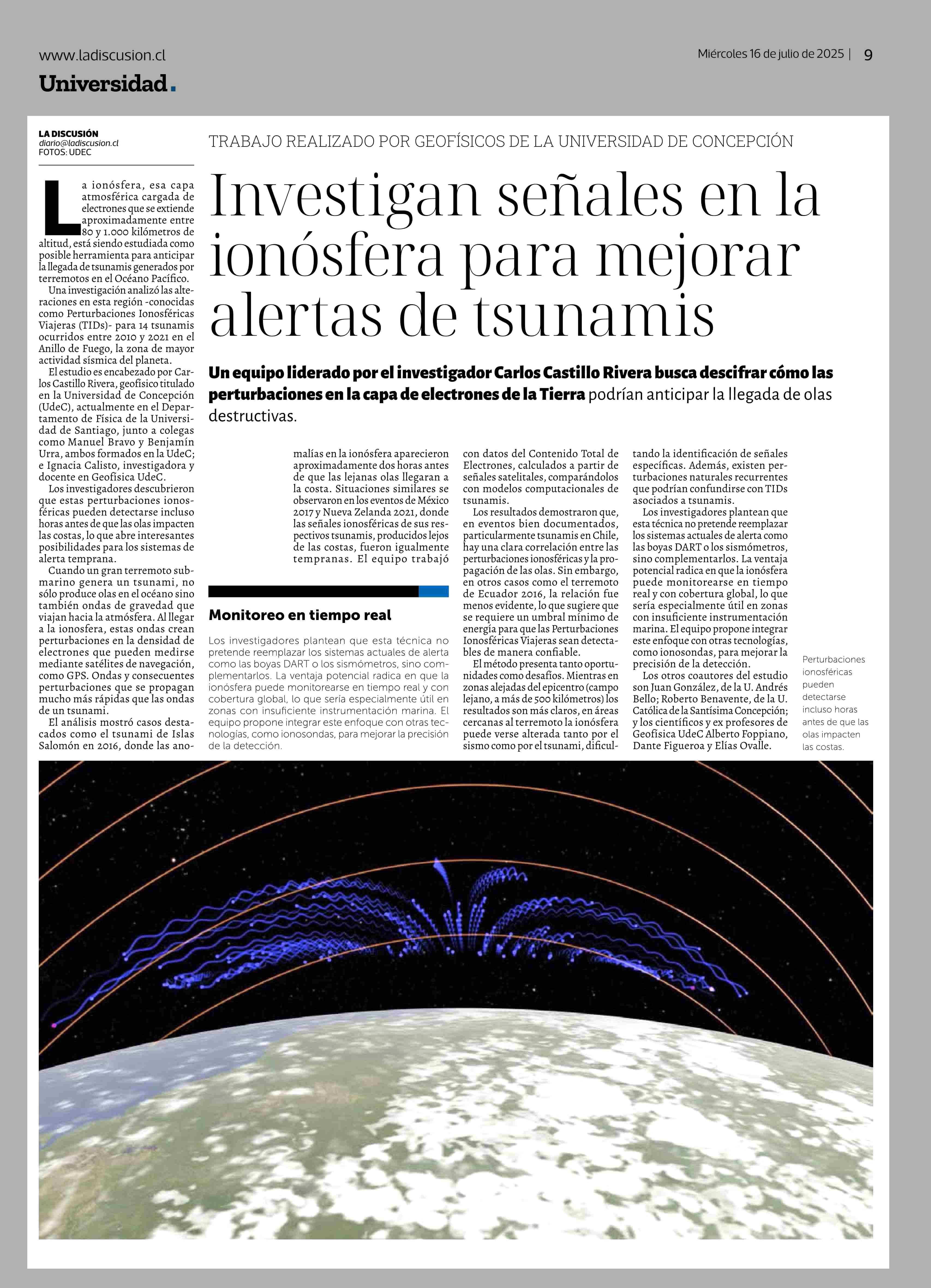 www.ladiscusion.cl

Miércoles 16 de julio de 2025 | 9

Universidad.

LA DISCUSIÓN
diario@ladiscusion.cl
FOTOS: UDEC

TRABAJO REALIZADO POR GEOFÍSICOS DE LA UNIVERSIDAD DE CONCEPCIÓN

Investigan señales en la ionósfera para mejorar alertas de tsunamis

Un equipo liderado por el investigador Carlos Castillo Rivera busca descifrar cómo las perturbaciones en la capa de electrones de la Tierra podrían anticipar la llegada de olas destructivas.

La ionósfera, esa capa atmosférica cargada de electrones que se extiende aproximadamente entre 80 y 1.000 kilómetros de altitud, está siendo estudiada como posible herramienta para anticipar la llegada de tsunamis generados por terremotos en el Océano Pacífico.

Una investigación analizó las alteraciones en esta región -conocidas como Perturbaciones Ionosféricas Viajeras (TIDs)- para 14 tsunamis ocurridos entre 2010 y 2021 en el Anillo de Fuego, la zona de mayor actividad sísmica del planeta.

El estudio es encabezado por Carlos Castillo Rivera, geofísico titulado en la Universidad de Concepción (UdeC), actualmente en el Departamento de Física de la Universidad de Santiago, junto a colegas como Manuel Bravo y Benjamín Urra, ambos formados en la UdeC; e Ignacia Calisto, investigadora y docente en Geofísica UdeC.

Los investigadores descubrieron que estas perturbaciones ionosféricas pueden detectarse incluso horas antes de que las olas impacten las costas, lo que abre interesantes posibilidades para los sistemas de alerta temprana.

Cuando un gran terremoto submarino genera un tsunami, no sólo produce olas en el océano sino también ondas de gravedad que viajan hacia la atmósfera. Al llegar a la ionosfera, estas ondas crean perturbaciones en la densidad de electrones que pueden medirse mediante satélites de navegación, como GPS. Ondas y consecuentes perturbaciones que se propagan mucho más rápidas que las ondas de un tsunami.

El análisis mostró casos destacados como el tsunami de Islas Salomón en 2016, donde las anomalías en la ionósfera aparecieron aproximadamente dos horas antes de que las lejanas olas llegaran a la costa. Situaciones similares se observaron en los eventos de México 2017 y Nueva Zelanda 2021, donde las señales ionosféricas de sus respectivos tsunamis, producidos lejos de las costas, fueron igualmente tempranas. El equipo trabajó con datos del Contenido Total de Electrones, calculados a partir de señales satelitales, comparándolos con modelos computacionales de tsunamis.

Los resultados demostraron que, en eventos bien documentados, particularmente tsunamis en Chile, hay una clara correlación entre las perturbaciones ionosféricas y la propagación de las olas. Sin embargo, en otros casos como el terremoto de Ecuador 2016, la relación fue menos evidente, lo que sugiere que se requiere un umbral mínimo de energía para que las Perturbaciones Ionosféricas Viajeras sean detectables de manera confiable.

El método presenta tanto oportunidades como desafíos. Mientras en zonas alejadas del epicentro (campo lejano, a más de 500 kilómetros) los resultados son más claros, en áreas cercanas al terremoto la ionósfera puede verse alterada tanto por el sismo como por el tsunami, dificultando la identificación de señales específicas. Además, existen perturbaciones naturales recurrentes que podrían confundirse con TIDs asociados a tsunamis.

Los investigadores plantean que esta técnica no pretende reemplazar los sistemas actuales de alerta como las boyas DART o los sismómetros, sino complementarlos. La ventaja potencial radica en que la ionósfera puede monitorearse en tiempo real y con cobertura global, lo que sería especialmente útil en zonas con insuficiente instrumentación marina. El equipo propone integrar este enfoque con otras tecnologías, como ionosondas, para mejorar la precisión de la detección.

Los otros coautores del estudio son Juan González, de la U. Andrés Bello; Roberto Benavente, de la U. Católica de la Santísima Concepción; y los científicos y ex profesores de Geofísica UdeC Alberto Foppiano, Dante Figueroa y Elías Ovalle.

Monitoreo en tiempo real

Los investigadores plantean que esta técnica no pretende reemplazar los sistemas actuales de alerta como las boyas DART o los sismómetros, sino complementarlos. La ventaja potencial radica en que la ionósfera puede monitorearse en tiempo real y con cobertura global, lo que sería especialmente útil en zonas con insuficiente instrumentación marina. El equipo propone integrar este enfoque con otras tecnologías, como ionosondas, para mejorar la precisión de la detección.

Perturbaciones ionosféricas pueden detectarse incluso horas antes de que las olas impacten las costas.